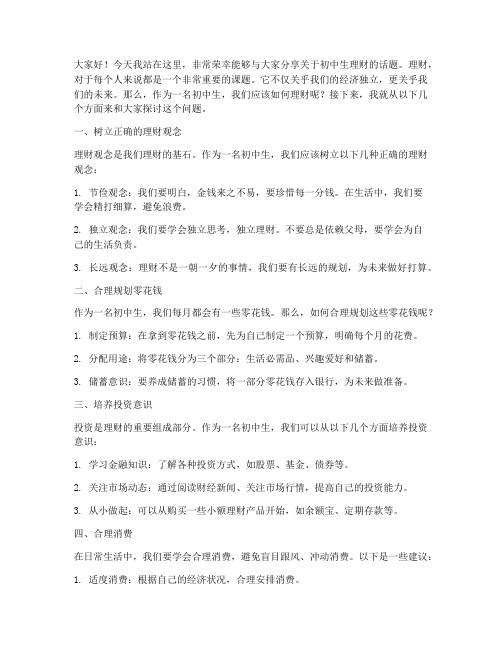 大家好！今天我站在这里，非常荣幸能够与大家分享关于初中生理财的话题。理财，对于每个人来说都是一个非常重要的课题。它不仅关乎我们的经济独立，更关乎我们的未来。那么，作为一名初中生，我们应该如何理财呢？接下来，我就从以下几个方面来和大家探讨这个问题。

一、树立正确的理财观念

理财观念是我们理财的基石。作为一名初中生，我们应该树立以下几种正确的理财观念：

1. 节俭观念：我们要明白，金钱来之不易，要珍惜每一分钱。在生活中，我们要学会精打细算，避免浪费。

2. 独立观念：我们要学会独立思考，独立理财。不要总是依赖父母，要学会为自己的生活负责。

3. 长远观念：理财不是一朝一夕的事情，我们要有长远的规划，为未来做好打算。

二、合理规划零花钱

作为一名初中生，我们每月都会有一些零花钱。那么，如何合理规划这些零花钱呢？

1. 制定预算：在拿到零花钱之前，先为自己制定一个预算，明确每个月的花费。

2. 分配用途：将零花钱分为三个部分：生活必需品、兴趣爱好和储蓄。

3. 储蓄意识：要养成储蓄的习惯，将一部分零花钱存入银行，为未来做准备。

三、培养投资意识

投资是理财的重要组成部分。作为一名初中生，我们可以从以下几个方面培养投资意识：

1. 学习金融知识：了解各种投资方式，如股票、基金、债券等。

2. 关注市场动态：通过阅读财经新闻、关注市场行情，提高自己的投资能力。

3. 从小做起：可以从购买一些小额理财产品开始，如余额宝、定期存款等。

四、合理消费

在日常生活中，我们要学会合理消费，避免盲目跟风、冲动消费。以下是一些建议：

1. 适度消费：根据自己的经济状况，合理安排消费。